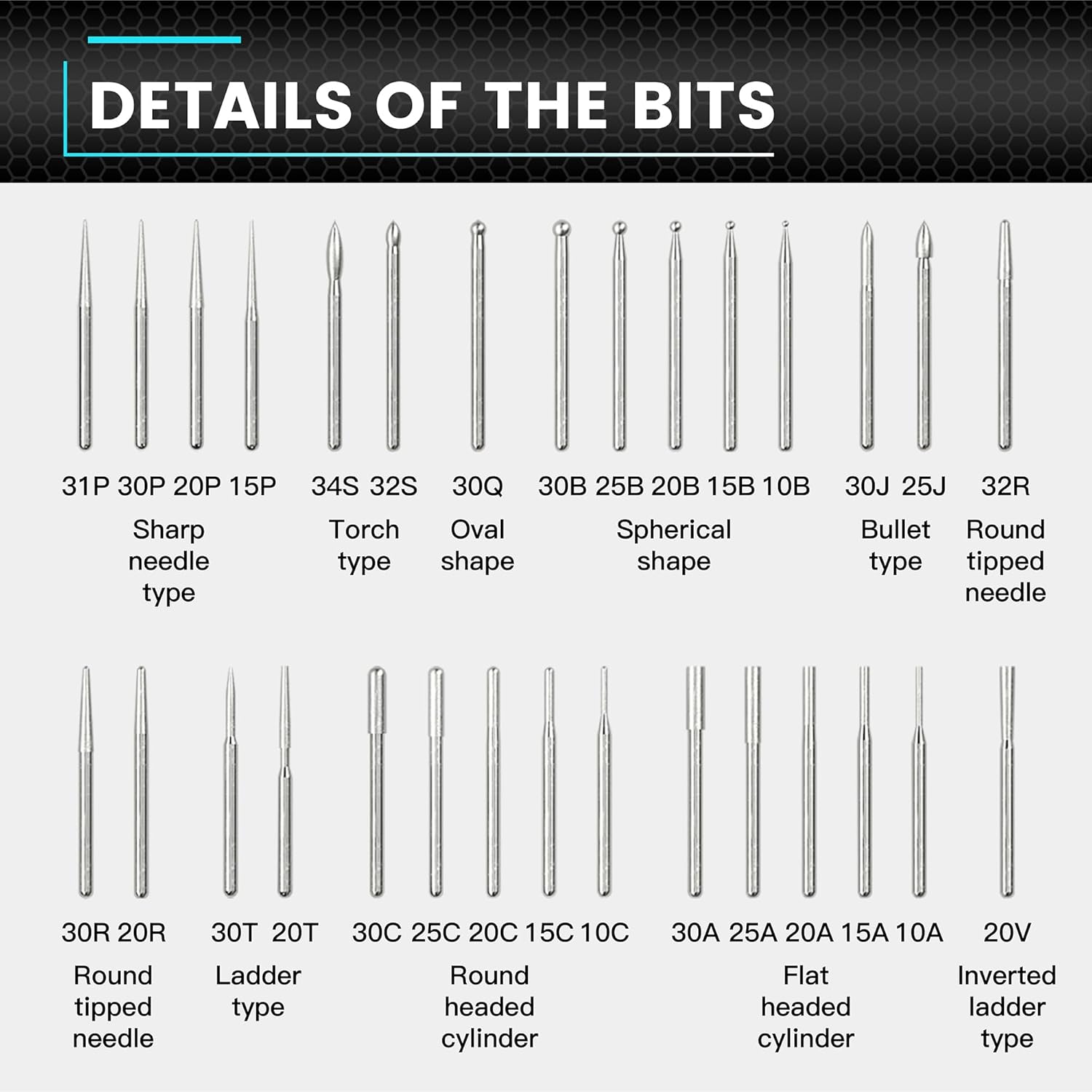 DETAILS OF THE BITS

31P 30P 20P 15P
Sharp needle type

34S 32S
Torch type

30Q
Oval shape

30B 25B 20B 15B 10B
Spherical shape

30J 25J
Bullet type

32R
Round tipped needle

30R 20R
Round tipped needle

30T 20T
Ladder type

30C 25C 20C 15C 10C
Round headed cylinder

30A 25A 20A 15A 10A
Flat headed cylinder

20V
Inverted ladder type